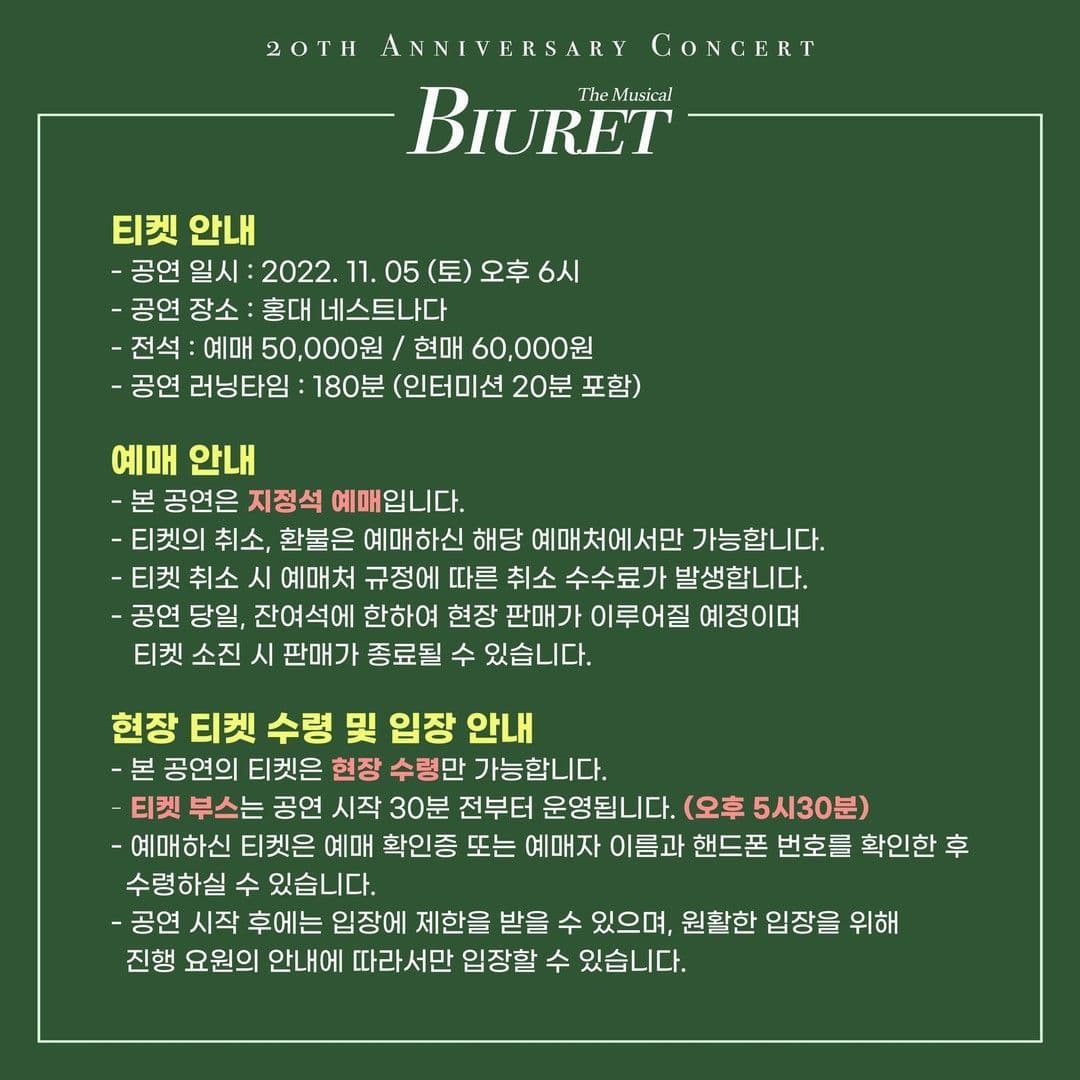 20TH ANNIVERSARY CONCERT

The Musical
BIURET

티켓 안내
- 공연 일시 : 2022. 11. 05 (토) 오후 6시
- 공연 장소 : 홍대 네스트나다
- 전석 : 예매 50,000원 / 현매 60,000원
- 공연 러닝타임 : 180분 (인터미션 20분 포함)

예매 안내
- 본 공연은 지정석 예매입니다.
- 티켓의 취소, 환불은 예매하신 해당 예매처에서만 가능합니다.
- 티켓 취소 시 예매처 규정에 따른 취소 수수료가 발생합니다.
- 공연 당일, 잔여석에 한하여 현장 판매가 이루어질 예정이며 티켓 소진 시 판매가 종료될 수 있습니다.

현장 티켓 수령 및 입장 안내
- 본 공연의 티켓은 현장 수령만 가능합니다.
- 티켓 부스는 공연 시작 30분 전부터 운영됩니다. (오후 5시30분)
- 예매하신 티켓은 예매 확인증 또는 예매자 이름과 핸드폰 번호를 확인한 후 수령하실 수 있습니다.
- 공연 시작 후에는 입장에 제한을 받을 수 있으며, 원활한 입장을 위해 진행 요원의 안내에 따라서만 입장할 수 있습니다.